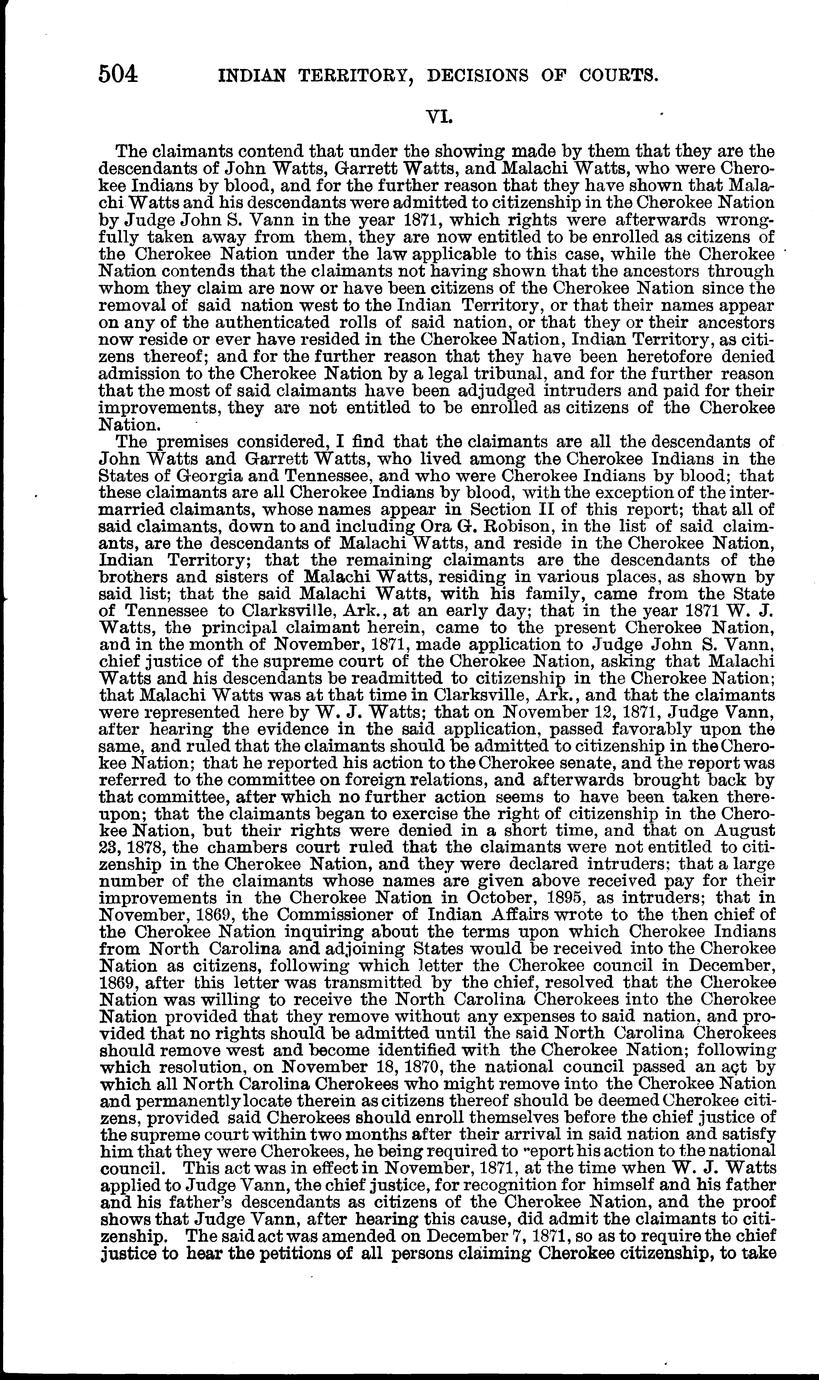 504 INDIAN TERRITORY, DECISIONS OF COURTS.

VI.

The claimants contend that under the showing made by them that they are the descendants of John Watts, Garrett Watts, and Malachi Watts, who were Cherokee Indians by blood, and for the further reason that they have shown that Malachi Watts and his descendants were admitted to citizenship in the Cherokee Nation by Judge John S. Vann in the year 1871, which rights were afterwards wrongfully taken away from them, they are now entitled to be enrolled as citizens of the Cherokee Nation under the law applicable to this case, while the Cherokee Nation contends that the claimants not having shown that the ancestors through whom they claim are now or have been citizens of the Cherokee Nation since the removal of said nation west to the Indian Territory, or that their names appear on any of the authenticated rolls of said nation, or that they or their ancestors now reside or ever have resided in the Cherokee Nation, Indian Territory, as citizens thereof; and for the further reason that they have been heretofore denied admission to the Cherokee Nation by a legal tribunal, and for the further reason that the most of said claimants have been adjudged intruders and paid for their improvements, they are not entitled to be enrolled as citizens of the Cherokee Nation.

The premises considered, I find that the claimants are all the descendants of John Watts and Garrett Watts, who lived among the Cherokee Indians in the States of Georgia and Tennessee, and who were Cherokee Indians by blood; that these claimants are all Cherokee Indians by blood, with the exception of the intermarried claimants, whose names appear in Section II of this report; that all of said claimants, down to and including Ora G. Robison, in the list of said claimants, are the descendants of Malachi Watts, and reside in the Cherokee Nation, Indian Territory; that the remaining claimants are the descendants of the brothers and sisters of Malachi Watts, residing in various places, as shown by said list; that the said Malachi Watts, with his family, came from the State of Tennessee to Clarksville, Ark., at an early day; that in the year 1871 W. J. Watts, the principal claimant herein, came to the present Cherokee Nation, and in the month of November, 1871, made application to Judge John S. Vann, chief justice of the supreme court of the Cherokee Nation, asking that Malachi Watts and his descendants be readmitted to citizenship in the Cherokee Nation; that Malachi Watts was at that time in Clarksville, Ark., and that the claimants were represented here by W. J. Watts; that on November 12, 1871, Judge Vann, after hearing the evidence in the said application, passed favorably upon the same, and ruled that the claimants should be admitted to citizenship in the Cherokee Nation; that he reported his action to the Cherokee senate, and the report was referred to the committee on foreign relations, and afterwards brought back by that committee, after which no further action seems to have been taken thereupon; that the claimants began to exercise the right of citizenship in the Cherokee Nation, but their rights were denied in a short time, and that on August 23, 1878, the chambers court ruled that the claimants were not entitled to citizenship in the Cherokee Nation, and they were declared intruders; that a large number of the claimants whose names are given above received pay for their improvements in the Cherokee Nation in October, 1895, as intruders; that in November, 1869, the Commissioner of Indian Affairs wrote to the then chief of the Cherokee Nation inquiring about the terms upon which Cherokee Indians from North Carolina and adjoining States would be received into the Cherokee Nation as citizens, following which letter the Cherokee council in December, 1869, after this letter was transmitted by the chief, resolved that the Cherokee Nation was willing to receive the North Carolina Cherokees into the Cherokee Nation provided that they remove without any expenses to said nation, and provided that no rights should be admitted until the said North Carolina Cherokees should remove west and become identified with the Cherokee Nation; following which resolution, on November 18, 1870, the national council passed an act by which all North Carolina Cherokees who might remove into the Cherokee Nation and permanently locate therein as citizens thereof should be deemed Cherokee citizens, provided said Cherokees should enroll themselves before the chief justice of the supreme court within two months after their arrival in said nation and satisfy him that they were Cherokees, he being required to report his action to the national council. This act was in effect in November, 1871, at the time when W. J. Watts applied to Judge Vann, the chief justice, for recognition for himself and his father and his father's descendants as citizens of the Cherokee Nation, and the proof shows that Judge Vann, after hearing this cause, did admit the claimants to citizenship. The said act was amended on December 7, 1871, so as to require the chief justice to hear the petitions of all persons claiming Cherokee citizenship, to take